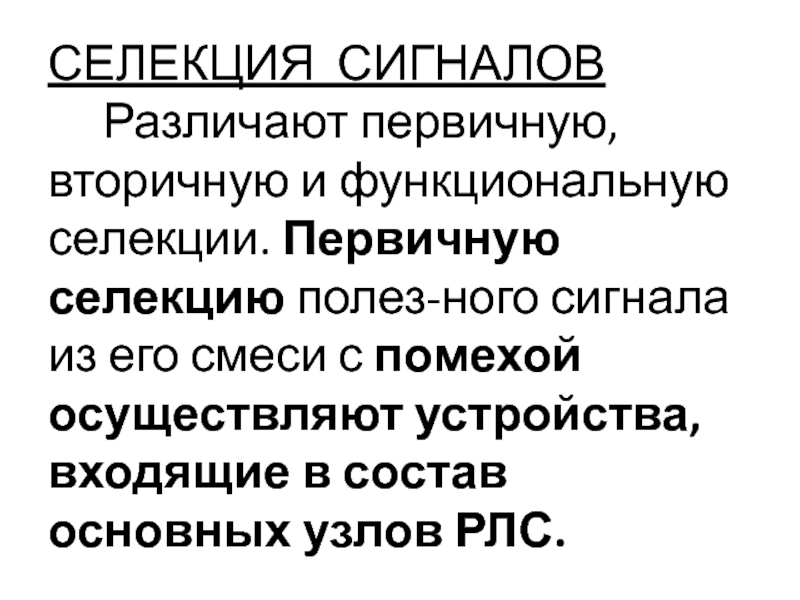 СЕЛЕКЦИЯ СИГНАЛОВ

Различают первичную, вторичную и функциональную селекции. Первичную селекцию полез-ного сигнала из его смеси с помехой осуществляют устройства, входящие в состав основных узлов РЛС.